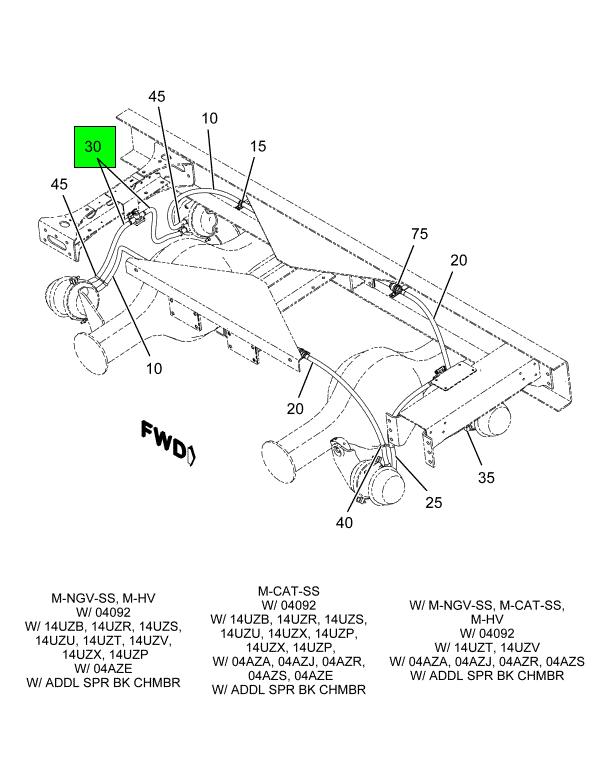 45
10
30
15
45
75
20
10
20
FWD
35
25
40

M-NGV-SS, M-HV
W/ 04092
W/ 14UZB, 14UZR, 14UZS, 14UZU, 14UZT, 14UZV, 14UZX, 14UZP
W/ 04AZE
W/ ADDL SPR BK CHMBR

M-CAT-SS
W/ 04092
W/ 14UZB, 14UZR, 14UZS, 14UZU, 14UZX, 14UZP, 14UZX, 14UZP,
W/ 04AZA, 04AZJ, 04AZR, 04AZS, 04AZE
W/ ADDL SPR BK CHMBR

W/ M-NGV-SS, M-CAT-SS, M-HV
W/ 04092
W/ 14UZT, 14UZV
W/ 04AZA, 04AZJ, 04AZR, 04AZS
W/ ADDL SPR BK CHMBR